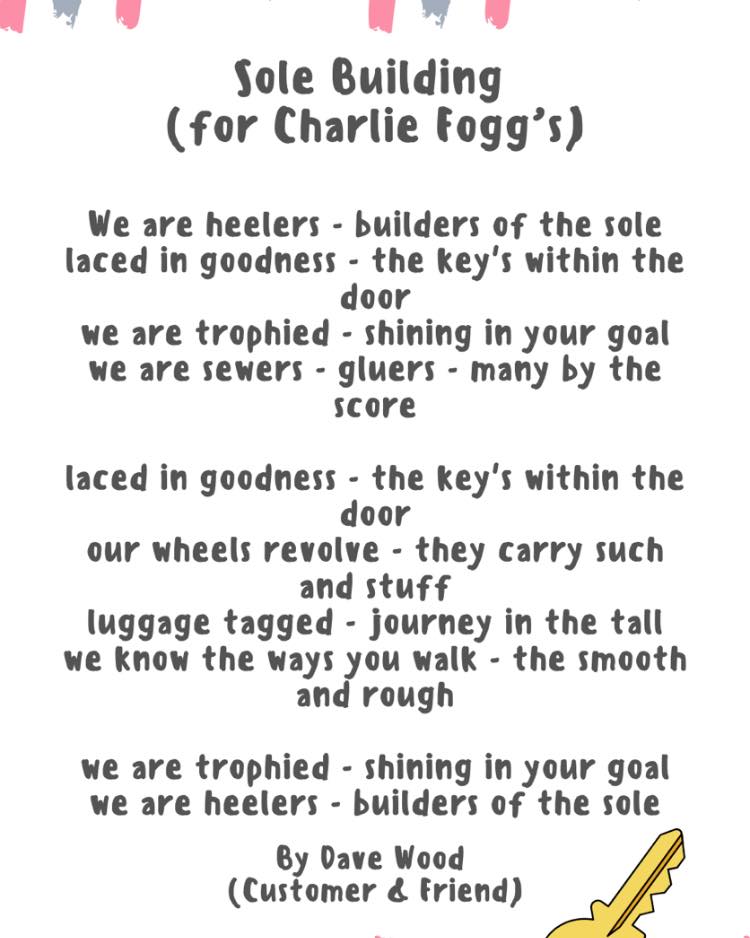 Sole Building
(for Charlie Fogg's)

We are heelers - builders of the sole
laced in goodness - the key's within the door
we are trophied - shining in your goal
we are sewers - gluers - many by the score

laced in goodness - the key's within the door
our wheels revolve - they carry such and stuff
luggage tagged - journey in the tall
we know the ways you walk - the smooth and rough

we are trophied - shining in your goal
we are heelers - builders of the sole

By Dave Wood
(Customer & Friend)